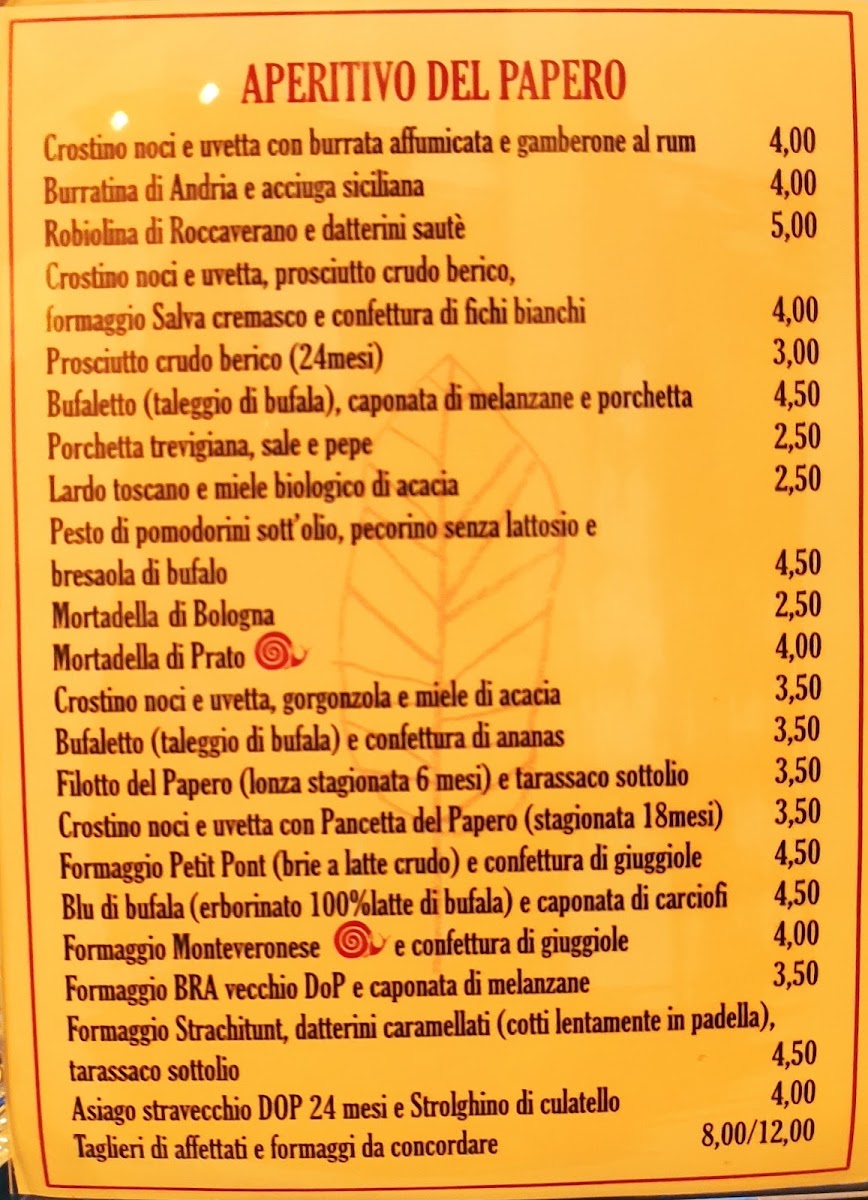 APERITIVO DEL PAPERO

Crostino noci e uvetta con burrata affumicata e gamberone al rum 4,00
Burratina di Andria e acciuga siciliana 4,00
Robiolina di Roccaverano e datterini sautè 5,00
Crostino noci e uvetta, prosciutto crudo berico, formaggio Salva cremasco e confettura di fichi bianchi 4,00
Prosciutto crudo berico (24mesi) 3,00
Bufaletto (taleggio di bufala), caponata di melanzane e porchetta 4,50
Porchetta trevigiana, sale e pepe 2,50
Lardo toscano e miele biologico di acacia 2,50
Pesto di pomodorini sott'olio, pecorino senza lattosio e bresaola di bufalo 4,50
Mortadella di Bologna 2,50
Mortadella di Prato 4,00
Crostino noci e uvetta, gorgonzola e miele di acacia 3,50
Bufaletto (taleggio di bufala) e confettura di ananas 3,50
Filotto del Papero (lonza stagionata 6 mesi) e tarassaco sottolio 3,50
Crostino noci e uvetta con Pancetta del Papero (stagionata 18mesi) 3,50
Formaggio Petit Pont (brie a latte crudo) e confettura di giuggiole 4,50
Blu di bufala (erborinato 100%latte di bufala) e caponata di carciofi 4,50
Formaggio Monteveronese e confettura di giuggiole 4,00
Formaggio BRA vecchio DoP e caponata di melanzane 3,50
Formaggio Strachitunt, datterini caramellati (cotti lentamente in padella), tarassaco sottolio 4,50
Asiago stravecchio DOP 24 mesi e Strolghino di culatello 4,00
Taglieri di affettati e formaggi da concordare 8,00/12,00